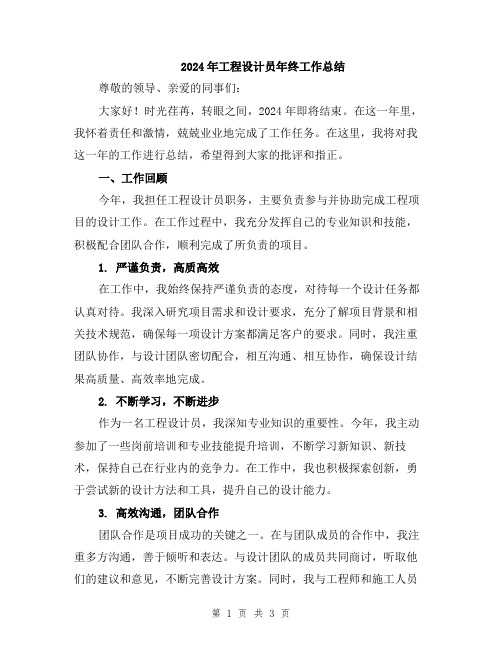 2024年工程设计员年终工作总结

尊敬的领导、亲爱的同事们:

大家好！时光荏苒，转眼之间，2024年即将结束。在这一年里，我怀着责任和激情，兢兢业业地完成了工作任务。在这里，我将对我这一年的工作进行总结，希望得到大家的批评和指正。

一、工作回顾

今年，我担任工程设计员职务，主要负责参与并协助完成工程项目的设计工作。在工作过程中，我充分发挥自己的专业知识和技能，积极配合团队合作，顺利完成了所负责的项目。

1. 严谨负责，高质高效

在工作中，我始终保持严谨负责的态度，对待每一个设计任务都认真对待。我深入研究项目需求和设计要求，充分了解项目背景和相关技术规范，确保每一项设计方案都满足客户的要求。同时，我注重团队协作，与设计团队密切配合，相互沟通、相互协作，确保设计结果高质量、高效率地完成。

2. 不断学习，不断进步

作为一名工程设计员，我深知专业知识的重要性。今年，我主动参加了一些岗前培训和专业技能提升培训，不断学习新知识、新技术，保持自己在行业内的竞争力。在工作中，我也积极探索创新，勇于尝试新的设计方法和工具，提升自己的设计能力。

3. 高效沟通，团队合作

团队合作是项目成功的关键之一。在与团队成员的合作中，我注重多方沟通，善于倾听和表达。与设计团队的成员共同商讨，听取他们的建议和意见，不断完善设计方案。同时，我与工程师和施工人员

第 1 页 共 3 页